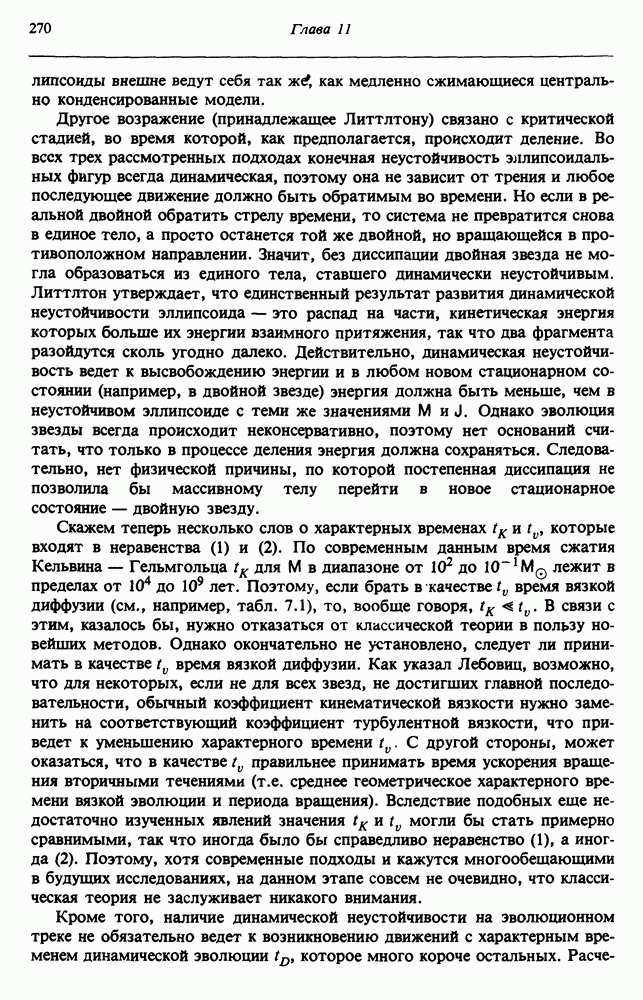 270 Глава 11

липсоиды внешне ведут себя так же, как медленно сжимающиеся центрально конденсированные модели.

Другое возражение (принадлежащее Литтлтону) связано с критической стадией, во время которой, как предполагается, происходит деление. Во всех трех рассмотренных подходах конечная неустойчивость эллипсоидальных фигур всегда динамическая, поэтому она не зависит от трения и любое последующее движение должно быть обратимым во времени. Но если в реальной двойной обратить стрелу времени, то система не превратится снова в единое тело, а просто останется той же двойной, но вращающейся в противоположном направлении. Значит, без диссипации двойная звезда не могла образоваться из единого тела, ставшего динамически неустойчивым. Литтлтон утверждает, что единственный результат развития динамической неустойчивости эллипсоида — это распад на части, кинетическая энергия которых больше их энергии взаимного притяжения, так что два фрагмента разойдутся сколь угодно далеко. Действительно, динамическая неустойчивость ведет к высвобождению энергии и в любом новом стационарном состоянии (например, в двойной звезде) энергия должна быть меньше, чем в неустойчивом эллипсоиде с теми же значениями M и J. Однако эволюция звезды всегда происходит неконсервативно, поэтому нет оснований считать, что только в процессе деления энергия должна сохраняться. Следовательно, нет физической причины, по которой постепенная диссипация не позволила бы массивному телу перейти в новое стационарное состояние — двойную звезду.

Скажем теперь несколько слов о характерных временах $t_K$ и $t_v$, которые входят в неравенства (1) и (2). По современным данным время сжатия Кельвина — Гельмгольца $t_K$ для M в диапазоне от $10^2$ до $10^{-1}M_\odot$ лежит в пределах от $10^4$ до $10^9$ лет. Поэтому, если брать в качестве $t_v$ время вязкой диффузии (см., например, табл. 7.1), то, вообще говоря, $t_K \ll t_v$. В связи с этим, казалось бы, нужно отказаться от классической теории в пользу новейших методов. Однако окончательно не установлено, следует ли принимать в качестве $t_v$ время вязкой диффузии. Как указал Лебовиц, возможно, что для некоторых, если не для всех звезд, не достигших главной последовательности, обычный коэффициент кинематической вязкости нужно заменить на соответствующий коэффициент турбулентной вязкости, что приведет к уменьшению характерного времени $t_v$. С другой стороны, может оказаться, что в качестве $t_v$ правильнее принимать время ускорения вращения вторичными течениями (т.е. среднее геометрическое характерного времени вязкой эволюции и периода вращения). Вследствие подобных еще недостаточно изученных явлений значения $t_K$ и $t_v$ могли бы стать примерно сравнимыми, так что иногда было бы справедливо неравенство (1), а иногда (2). Поэтому, хотя современные подходы и кажутся многообещающими в будущих исследованиях, на данном этапе совсем не очевидно, что классическая теория не заслуживает никакого внимания.

Кроме того, наличие динамической неустойчивости на эволюционном треке не обязательно ведет к возникновению движений с характерным временем динамической эволюции $t_D$, которое много короче остальных. Расче-